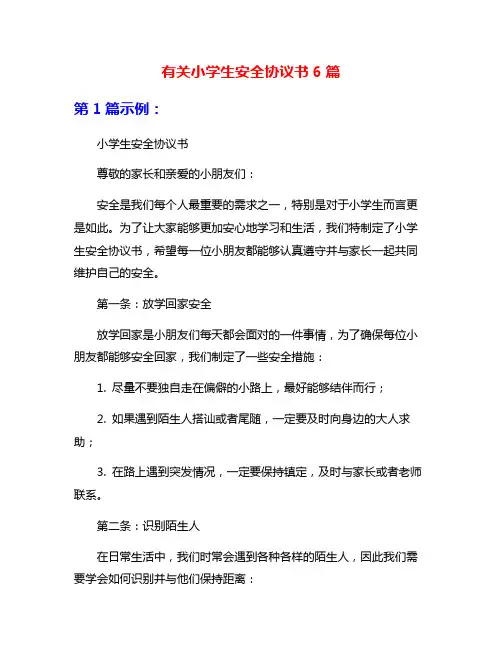 有关小学生安全协议书 6 篇

第 1 篇示例：

小学生安全协议书

尊敬的家长和亲爱的小朋友们：

安全是我们每个人最重要的需求之一，特别是对于小学生而言更是如此。为了让大家能够更加安心地学习和生活，我们特制定了小学生安全协议书，希望每一位小朋友都能够认真遵守并与家长一起共同维护自己的安全。

第一条：放学回家安全

放学回家是小朋友们每天都会面对的一件事情，为了确保每位小朋友都能够安全回家，我们制定了一些安全措施：

1. 尽量不要独自走在偏僻的小路上，最好能够结伴而行；

2. 如果遇到陌生人搭讪或者尾随，一定要及时向身边的大人求助；

3. 在路上遇到突发情况，一定要保持镇定，及时与家长或者老师联系。

第二条：识别陌生人

在日常生活中，我们时常会遇到各种各样的陌生人，因此我们需要学会如何识别并与他们保持距离：